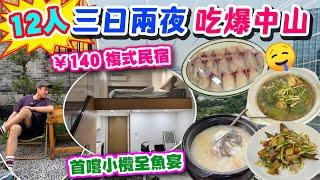 12人 三日兩夜 吃爆中山

¥140 複式民宿

首嚐小欖全魚宴